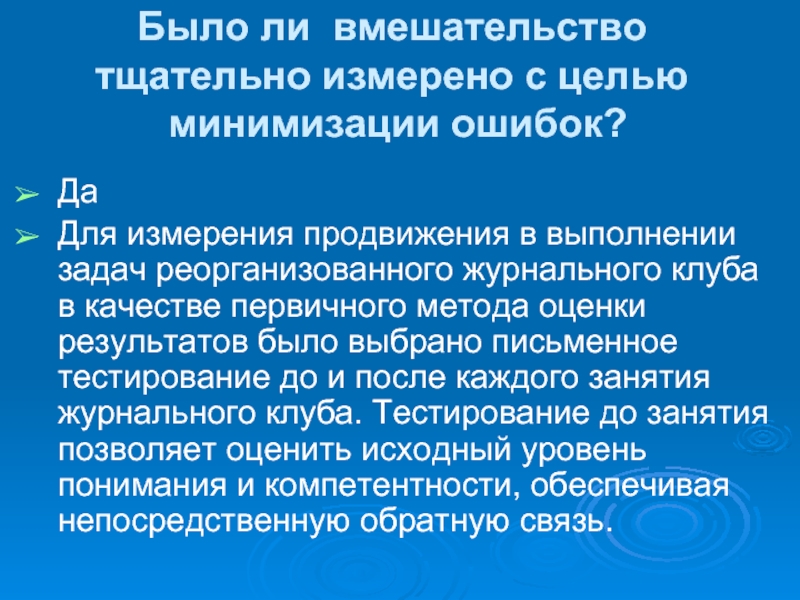 Было ли вмешательство тщательно измерено с целью минимизации ошибок?

➢ Да

➢ Для измерения продвижения в выполнении задач реорганизованного журнального клуба в качестве первичного метода оценки результатов было выбрано письменное тестирование до и после каждого занятия журнального клуба. Тестирование до занятия позволяет оценить исходный уровень понимания и компетентности, обеспечивая непосредственную обратную связь.